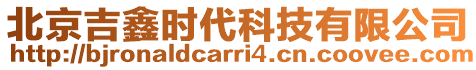 北京吉鑫时代科技有限公司
http://bjronaldcarri4.cn.coovee.com